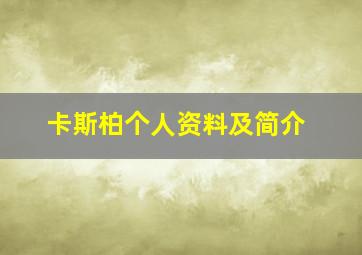 卡斯柏个人资料及简介